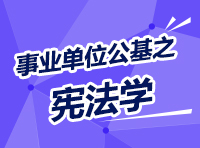 事业单位公基之

宪法学